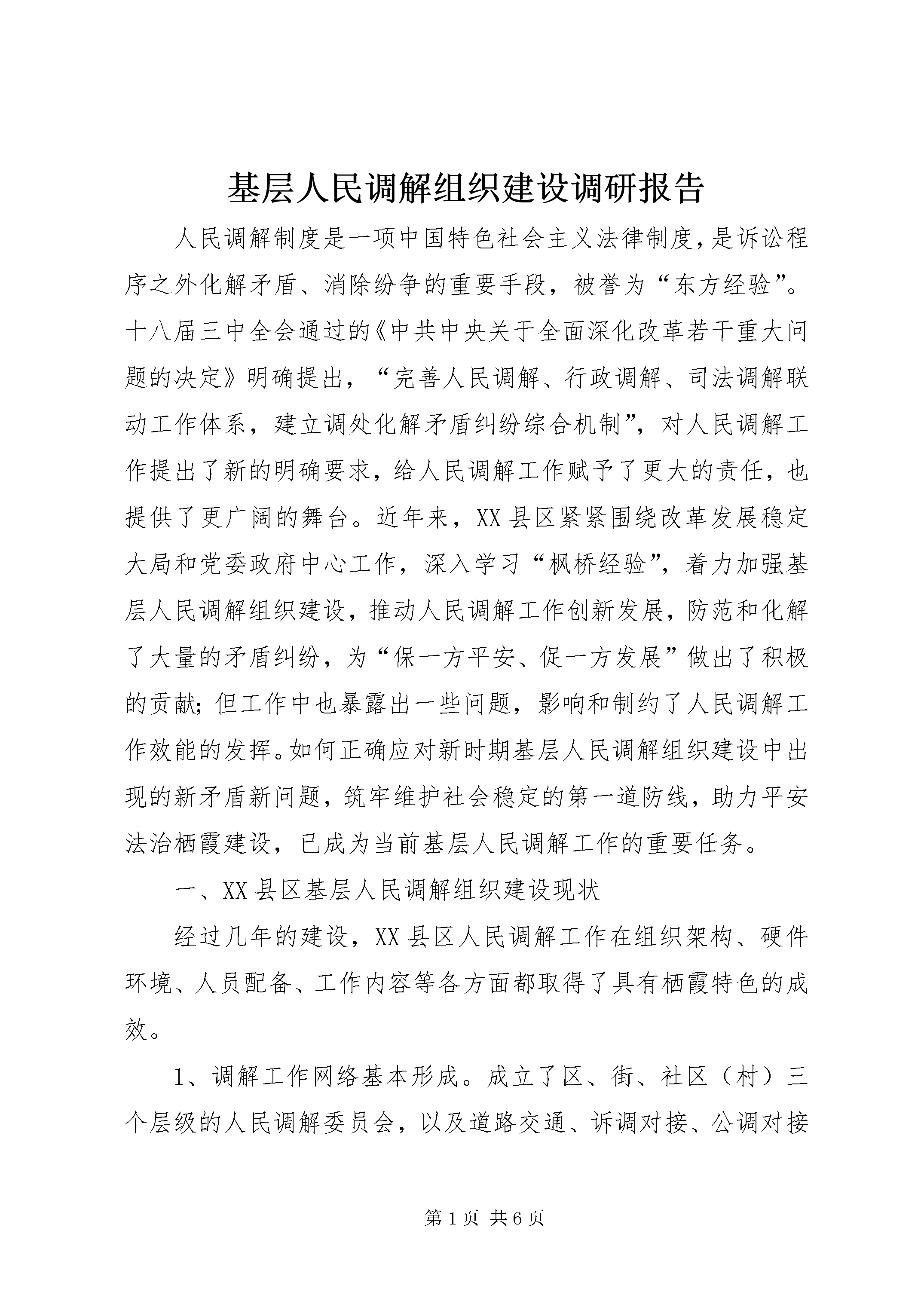 基层人民调解组织建设调研报告

人民调解制度是一项中国特色社会主义法律制度,是诉讼程序之外化解矛盾、消除纷争的重要手段，被誉为“东方经验”。十八届三中全会通过的《中共中央关于全面深化改革若干重大问题的决定》明确提出，“完善人民调解、行政调解、司法调解联动工作体系，建立调处化解矛盾纠纷综合机制”，对人民调解工作提出了新的明确要求，给人民调解工作赋予了更大的责任，也提供了更广阔的舞台。近年来，XX县区紧紧围绕改革发展稳定大局和党委政府中心工作，深入学习“枫桥经验”，着力加强基层人民调解组织建设，推动人民调解工作创新发展，防范和化解了大量的矛盾纠纷，为“保一方平安、促一方发展”做出了积极的贡献;但工作中也暴露出一些问题，影响和制约了人民调解工作效能的发挥。如何正确应对新时期基层人民调解组织建设中出现的新矛盾新问题，筑牢维护社会稳定的第一道防线，助力平安法治栖霞建设，已成为当前基层人民调解工作的重要任务。

一、XX县区基层人民调解组织建设现状

经过几年的建设，XX县区人民调解工作在组织架构、硬件环境、人员配备、工作内容等各方面都取得了具有栖霞特色的成效。

1、调解工作网络基本形成。成立了区、街、社区（村）三个层级的人民调解委员会，以及道路交通、诉调对接、公调对接

第1页 共6页